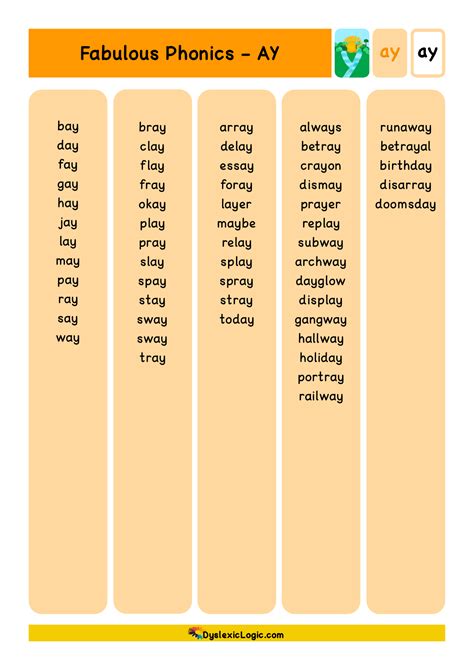 Fabulous Phonics – AY

ay ay

bay
day
fay
gay
hay
jay
lay
may
pay
ray
say
way

bray
clay
flay
fray
okay
play
pray
slay
spay
stay
sway
sway
tray

array
delay
essay
foray
layer
maybe
relay
splay
spray
stray
today

always
betray
crayon
dismay
prayer
replay
subway
archway
dayglow
display
gangway
hallway
holiday
portray
railway

runaway
betrayal
birthday
disarray
doomsday

DyslexicLogic.com